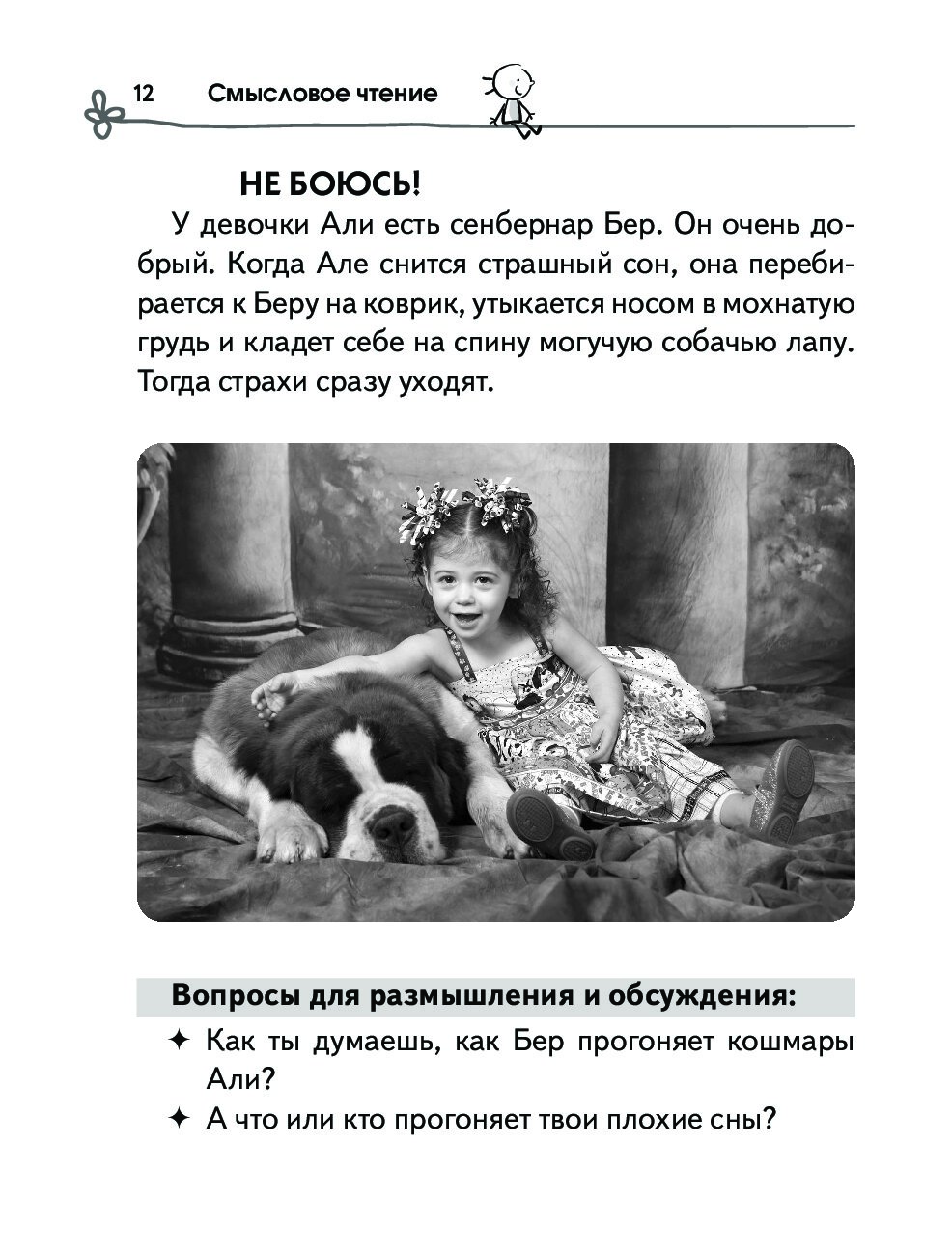 12 Смысловое чтение

НЕ БОЮСЬ!

У девочки Али есть сенбернар Бер. Он очень добрый. Когда Але снится страшный сон, она перебирается к Беру на коврик, утыкается носом в мохнатую грудь и кладет себе на спину могучую собачью лапу. Тогда страхи сразу уходят.

Вопросы для размышления и обсуждения:

✦ Как ты думаешь, как Бер прогоняет кошмары Али?

✦ А что или кто прогоняет твои плохие сны?